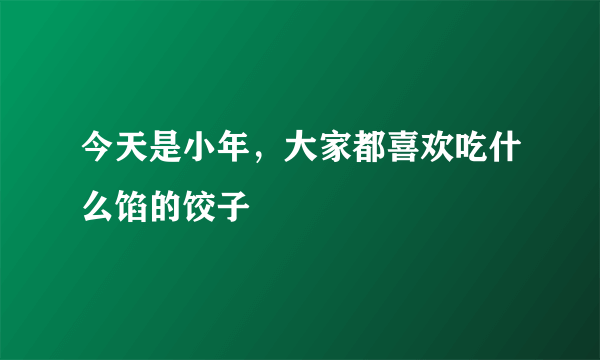 今天是小年，大家都喜欢吃什么馅的饺子